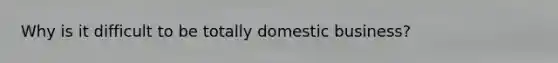 Why is it difficult to be totally domestic business?